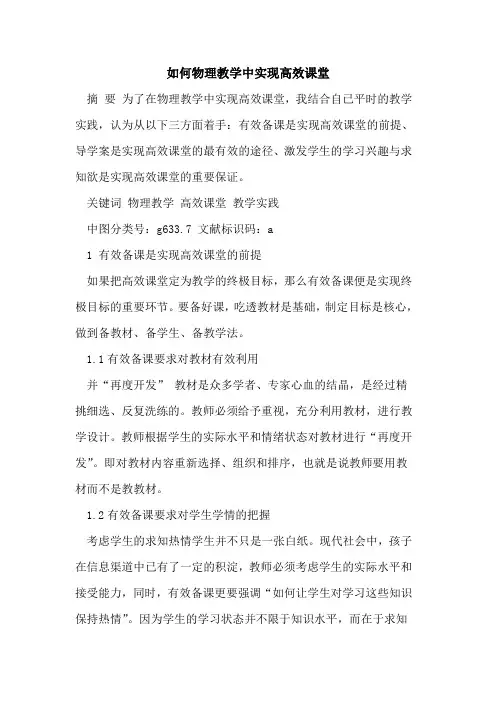 如何物理教学中实现高效课堂

摘 要 为了在物理教学中实现高效课堂，我结合自己平时的教学实践，认为从以下三方面着手：有效备课是实现高效课堂的前提、导学案是实现高效课堂的最有效的途径、激发学生的学习兴趣与求知欲是实现高效课堂的重要保证。

关键词 物理教学 高效课堂 教学实践

中图分类号：g633.7 文献标识码：a

1 有效备课是实现高效课堂的前提

如果把高效课堂定为教学的终极目标，那么有效备课便是实现终极目标的重要环节。要备好课，吃透教材是基础，制定目标是核心，做到备教材、备学生、备教学法。

1.1 有效备课要求对教材有效利用

并“再度开发” 教材是众多学者、专家心血的结晶，是经过精挑细选、反复洗练的。教师必须给予重视，充分利用教材，进行教学设计。教师根据学生的实际水平和情绪状态对教材进行“再度开发”。即对教材内容重新选择、组织和排序，也就是说教师要用教材而不是教教材。

1.2 有效备课要求对学生学情的把握

考虑学生的求知热情学生并不只是一张白纸。现代社会中，孩子在信息渠道中已有了一定的积淀，教师必须考虑学生的实际水平和接受能力，同时，有效备课更要强调“如何让学生对学习这些知识保持热情”。因为学生的学习状态并不限于知识水平，而在于求知